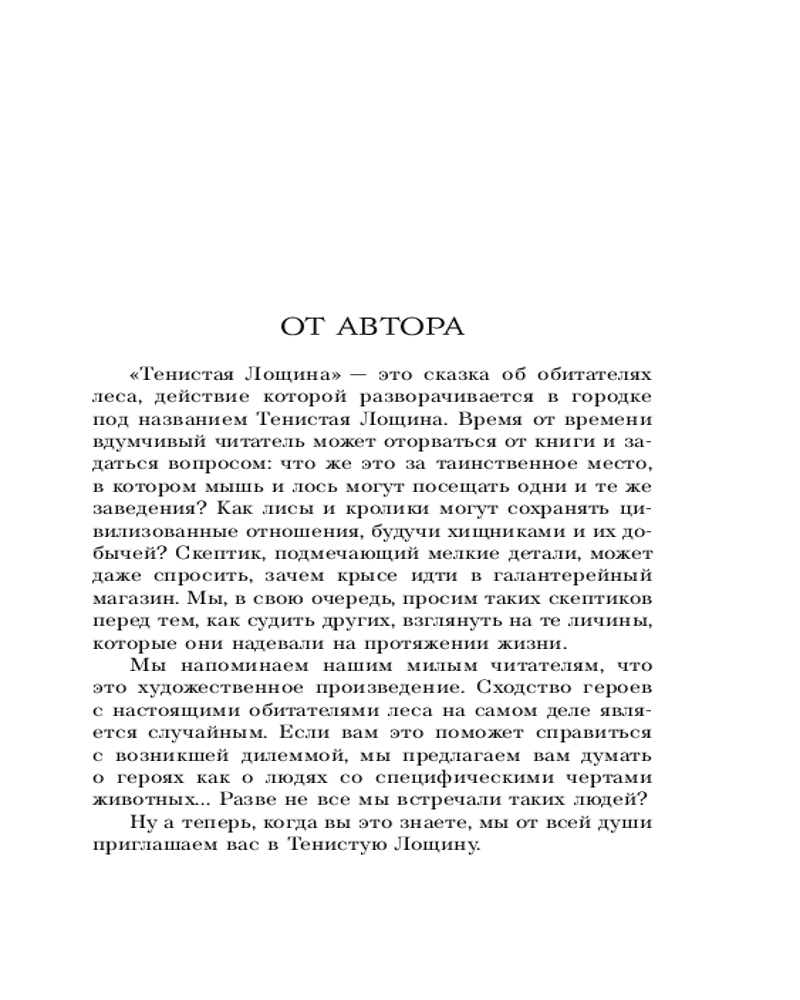 ОТ АВТОРА

«Тенистая Лощина» — это сказка об обитателях леса, действие которой разворачивается в городке под названием Тенистая Лощина. Время от времени вдумчивый читатель может оторваться от книги и задаться вопросом: что же это за таинственное место, в котором мышь и лось могут посещать одни и те же заведения? Как лисы и кролики могут сохранять цивилизованные отношения, будучи хищниками и их добычей? Скептик, подмечающий мелкие детали, может даже спросить, зачем крысе идти в галантерейный магазин. Мы, в свою очередь, просим таких скептиков перед тем, как судить других, взглянуть на те личины, которые они надевали на протяжении жизни.

Мы напоминаем нашим милым читателям, что это художественное произведение. Сходство героев с настоящими обитателями леса на самом деле является случайным. Если вам это поможет справиться с возникшей дилеммой, мы предлагаем вам думать о героях как о людях со специфическими чертами животных... Разве не все мы встречали таких людей?

Ну а теперь, когда вы это знаете, мы от всей души приглашаем вас в Тенистую Лощину.